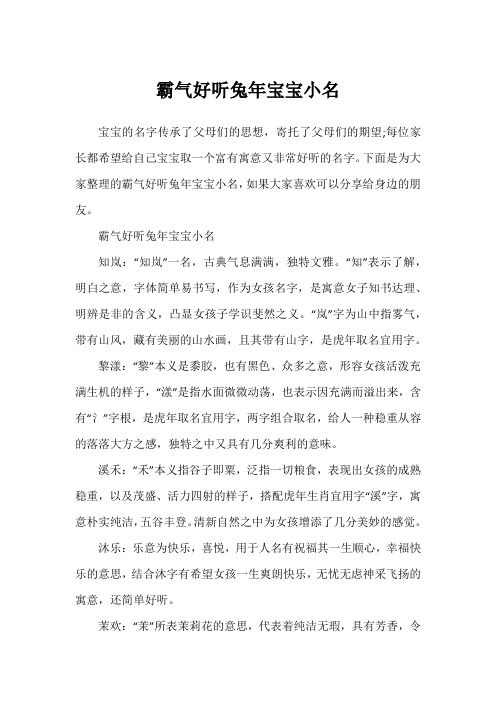 霸气好听兔年宝宝小名

宝宝的名字传承了父母们的思想，寄托了父母们的期望;每位家长都希望给自己宝宝取一个富有寓意又非常好听的名字。下面是为大家整理的霸气好听兔年宝宝小名，如果大家喜欢可以分享给身边的朋友。

霸气好听兔年宝宝小名

知岚：“知岚”一名，古典气息满满，独特文雅。“知”表示了解，明白之意，字体简单易书写，作为女孩名字，是寓意女子知书达理、明辨是非的含义，凸显女孩子学识斐然之义。“岚”字为山中指雾气，带有山风，藏有美丽的山水画，且其带有山字，是虎年取名宜用字。

黎漾：“黎”本义是黍胶，也有黑色、众多之意，形容女孩活泼充满生机的样子，“漾”是指水面微微动荡，也表示因充满而溢出来，含有“氵”字根，是虎年取名宜用字，两字组合取名，给人一种稳重从容的落落大方之感，独特之中又具有几分爽利的意味。

溪禾：“禾”本义指谷子即粟，泛指一切粮食，表现出女孩的成熟稳重，以及茂盛、活力四射的样子，搭配虎年生肖宜用字“溪”字，寓意朴实纯洁，五谷丰登。清新自然之中为女孩增添了几分美妙的感觉。

沐乐：乐意为快乐，喜悦，用于人名有祝福其一生顺心，幸福快乐的意思，结合沐字有希望女孩一生爽朗快乐，无忧无虑神采飞扬的寓意，还简单好听。

茉欢：“茉”所表茉莉花的意思，代表着纯洁无瑕，具有芳香，令